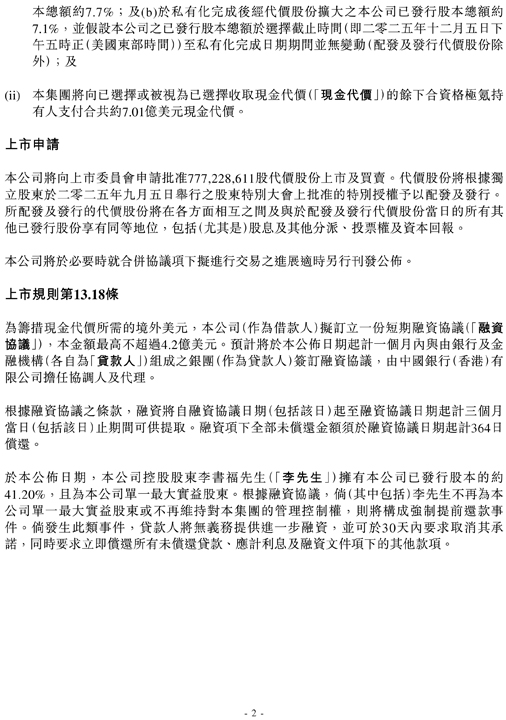 本總額約7.7%；及(b)於私有化完成後經代價股份擴大之本公司已發行股本總額約7.1%，並假設本公司之已發行股本總額於選擇截止時間(即二零二五年十二月五日下午五時正(美國東部時間))至私有化完成日期期間並無變動(配發及發行代價股份除外)；及

(ii) 本集團將向已選擇或被視為已選擇收取現金代價(「現金代價」)的餘下合資格極氪持有人支付合共約7.01億美元現金代價。

上市申請

本公司將向上市委員會申請批准777,228,611股代價股份上市及買賣。代價股份將根據獨立股東於二零二五年九月五日舉行之股東特別大會上批准的特別授權予以配發及發行。所配發及發行的代價股份將在各方面相互之間及與於配發及發行代價股份當日的所有其他已發行股份享有同等地位，包括(尤其是)股息及其他分派、投票權及資本回報。

本公司將於必要時就合併協議項下擬進行交易之進展適時另行刊發公佈。

上市規則第13.18條

為籌措現金代價所需的境外美元，本公司(作為借款人)擬訂立一份短期融資協議(「融資協議」)，本金額最高不超過4.2億美元。預計將於本公佈日期起計一個月內與由銀行及金融機構(各自為「貸款人」)組成之銀團(作為貸款人)簽訂融資協議，由中國銀行(香港)有限公司擔任協調人及代理。

根據融資協議之條款，融資將自融資協議日期(包括該日)起至融資協議日期起計三個月當日(包括該日)止期間可供提取。融資項下全部未償還金額須於融資協議日期起計364日償還。

於本公佈日期，本公司控股股東李書福先生(「李先生」)擁有本公司已發行股本的約41.20%，且為本公司單一最大實益股東。根據融資協議，倘(其中包括)李先生不再為本公司單一最大實益股東或不再維持對本集團的管理控制權，則將構成強制提前還款事件。倘發生此類事件，貸款人將無義務提供進一步融資，並可於30天內要求取消其承諾，同時要求立即償還所有未償還貸款、應計利息及融資文件項下的其他款項。

- 2 -